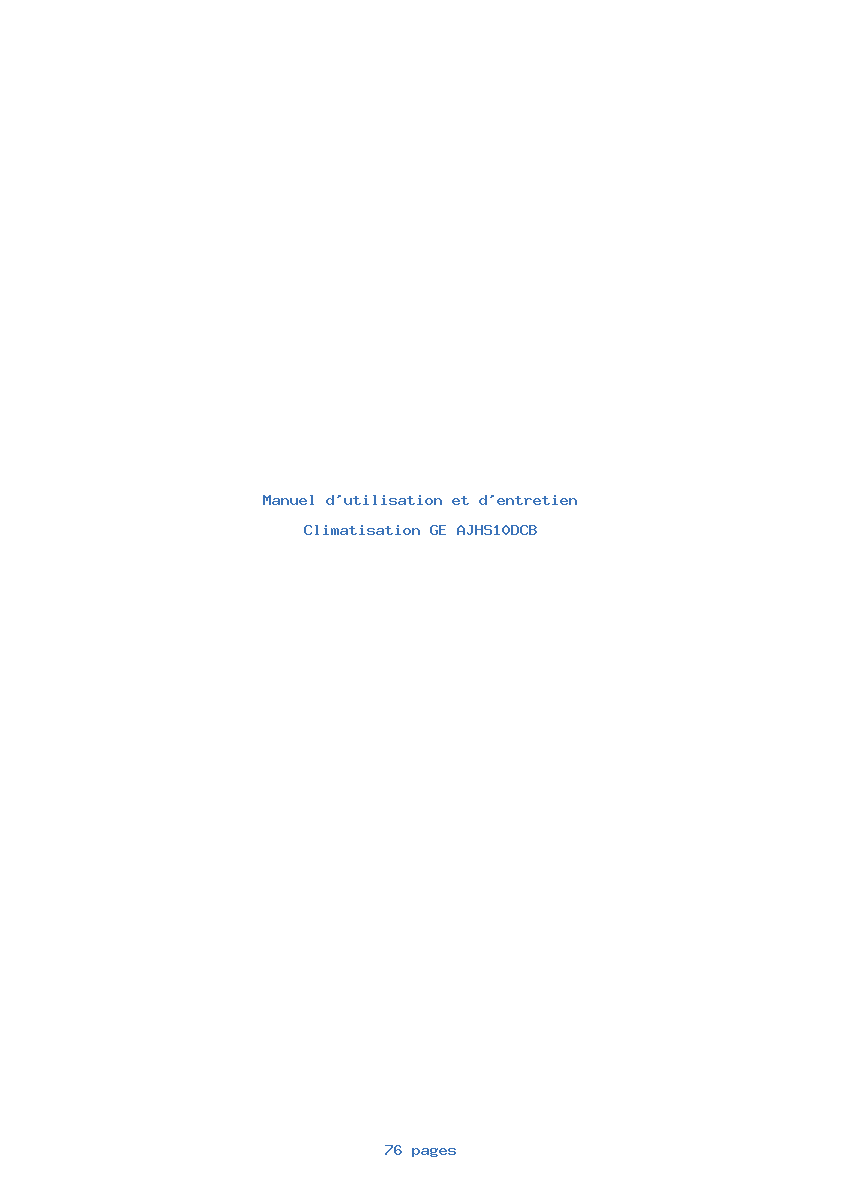 Manuel d'utilisation et d'entretien

Climatisation GE AJHS10DCB

76 pages